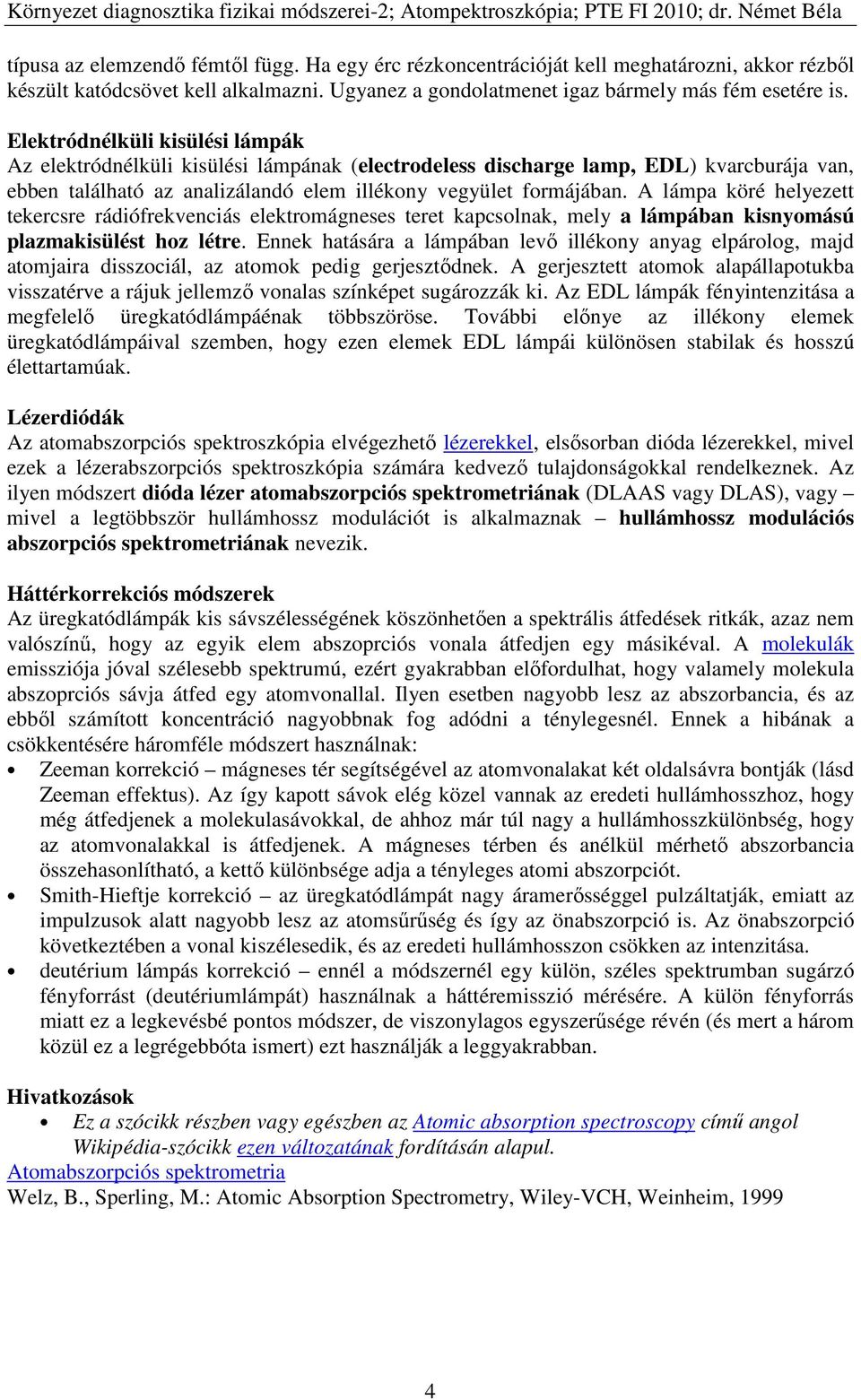 Környezet diagnosztika fizikai módszerei-2; Atompektroszkópia; PTE FI 2010; dr. Német Béla

típusa az elemzendő fémtől függ. Ha egy érc rézkoncentrációját kell meghatározni, akkor rézből készült katódcsövet kell alkalmazni. Ugyanez a gondolatmenet igaz bármely más fém esetére is.

Elektródnélküli kisülési lámpák
Az elektródnélküli kisülési lámpának (electrodeless discharge lamp, EDL) kvarcburája van, ebben található az analizálandó elem illékony vegyület formájában. A lámpa köré helyezett tekercsre rádiófrekvenciás elektromágneses teret kapcsolnak, mely a lámpában kisnyomású plazmakisülést hoz létre. Ennek hatására a lámpában levő illékony anyag elpárolog, majd atomjaira disszociál, az atomok pedig gerjesztődnek. A gerjesztett atomok alapállapotukba visszatérve a rájuk jellemző vonalas színképet sugározzák ki. Az EDL lámpák fényintenzitása a megfelelő üregkatódlámpáénak többszöröse. További előnye az illékony elemek üregkatódlámpáival szemben, hogy ezen elemek EDL lámpái különösen stabilak és hosszú élettartamúak.

Lézerdiódák
Az atomabszorpciós spektroszkópia elvégezhető lézerekkel, elsősorban dióda lézerekkel, mivel ezek a lézerabszorpciós spektroszkópia számára kedvező tulajdonságokkal rendelkeznek. Az ilyen módszert dióda lézer atomabszorpciós spektrometriának (DLAAS vagy DLAS), vagy – mivel a legtöbbször hullámhossz modulációt is alkalmaznak – hullámhossz modulációs abszorpciós spektrometriának nevezik.

Háttérkorrekciós módszerek
Az üregkatódlámpák kis sávszélességének köszönhetően a spektrális átfedések ritkák, azaz nem valószínű, hogy az egyik elem abszoprciós vonala átfedjen egy másikéval. A molekulák emissziója jóval szélesebb spektrumú, ezért gyakrabban előfordulhat, hogy valamely molekula abszoprciós sávja átfed egy atomvonallal. Ilyen esetben nagyobb lesz az abszorbancia, és az ebből számított koncentráció nagyobbnak fog adódni a ténylegesnél. Ennek a hibának a csökkentésére háromféle módszert használnak:
• Zeeman korrekció – mágneses tér segítségével az atomvonalakat két oldalsávra bontják (lásd Zeeman effektus). Az így kapott sávok elég közel vannak az eredeti hullámhosszhoz, hogy még átfedjenek a molekulasávokkal, de ahhoz már túl nagy a hullámhosszkülönbség, hogy az atomvonalakkal is átfedjenek. A mágneses térben és anélkül mérhető abszorbancia összehasonlítható, a kettő különbsége adja a tényleges atomi abszorpciót.
• Smith-Hieftje korrekció – az üregkatódlámpát nagy áramerősséggel pulzáltatják, emiatt az impulzusok alatt nagyobb lesz az atomsűrűség és így az önabszorpció is. Az önabszorpció következtében a vonal kiszélesedik, és az eredeti hullámhosszon csökken az intenzitása.
• deutérium lámpás korrekció – ennél a módszernél egy külön, széles spektrumban sugárzó fényforrást (deutériumlámpát) használnak a háttéremisszió mérésére. A külön fényforrás miatt ez a legkevésbé pontos módszer, de viszonylagos egyszerűsége révén (és mert a három közül ez a legrégebbóta ismert) ezt használják a leggyakrabban.

Hivatkozások
• Ez a szócikk részben vagy egészben az Atomic absorption spectroscopy című angol Wikipédia-szócikk ezen változatának fordításán alapul.
Atomabszorpciós spektrometria
Welz, B., Sperling, M.: Atomic Absorption Spectrometry, Wiley-VCH, Weinheim, 1999

4